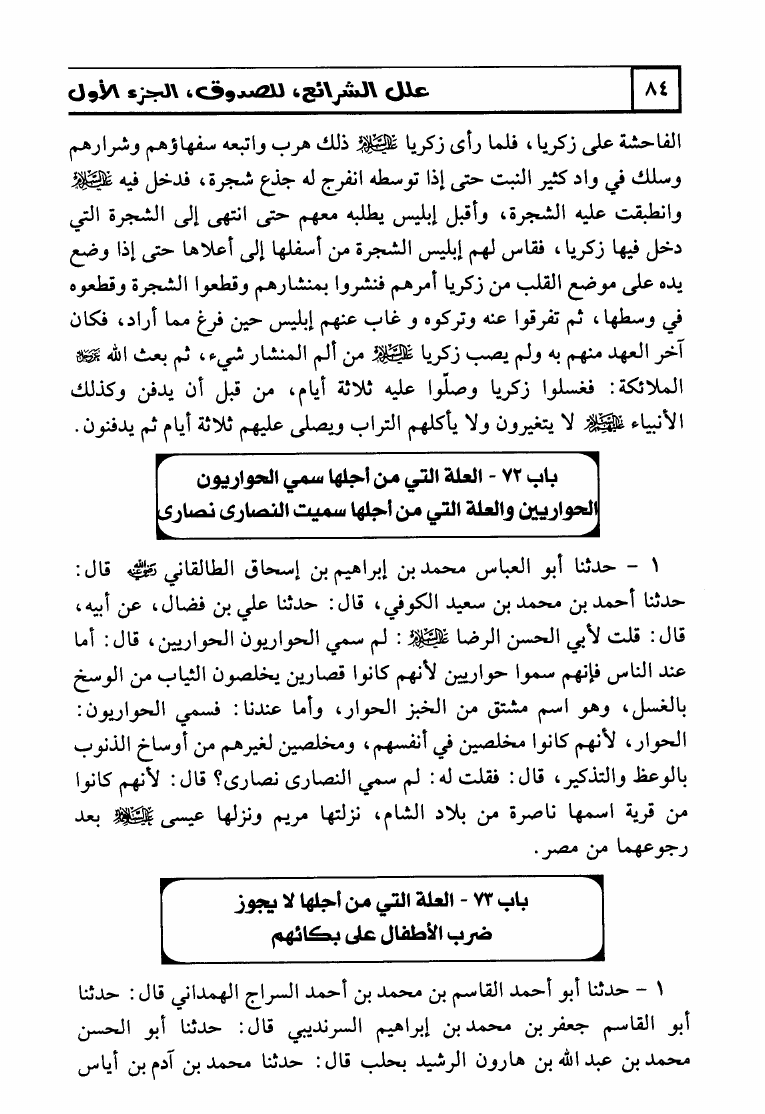 ٨٤ علل الشرائع، للصدوق، الجزء الأول

الفاحشة على زكريا، فلما رأى زكريا عليه السلام ذلك هرب واتبعه سفهاؤهم وشرارهم وسلك في واد كثير النبت حتى إذا توسطه انفرج له جذع شجرة، فدخل فيه عليه السلام وانطبقت عليه الشجرة، وأقبل إبليس يطلبه معهم حتى انتهى إلى الشجرة التي دخل فيها زكريا، فقاس لهم إبليس الشجرة من أسفلها إلى أعلاها حتى إذا وضع يده على موضع القلب من زكريا أمرهم فنشروا بمنشارهم وقطعوا الشجرة وقطعوه في وسطها، ثم تفرقوا عنه وتركوه و غاب عنهم إبليس حين فرغ مما أراد، فكان آخر العهد منهم به ولم يصب زكريا عليه السلام من ألم المنشار شيء، ثم بعث الله عز وجل الملائكة: فغسلوا زكريا وصلّوا عليه ثلاثة أيام، من قبل أن يدفن وكذلك الأنبياء عليهم السلام لا يتغيرون ولا يأكلهم التراب ويصلى عليهم ثلاثة أيام ثم يدفنون.

باب ٧٢ - العلة التي من أجلها سمي الحواريون الحواريين والعلة التي من أجلها سميت النصارى نصارى

١ - حدثنا أبو العباس محمد بن إبراهيم بن إسحاق الطالقاني رضي الله عنه قال: حدثنا أحمد بن محمد بن سعيد الكوفي، قال: حدثنا علي بن فضال، عن أبيه، قال: قلت لأبي الحسن الرضا عليه السلام: لم سمي الحواريون الحواريين، قال: أما عند الناس فإنهم سموا حواريين لأنهم كانوا قصارين يخلصون الثياب من الوسخ بالغسل، وهو اسم مشتق من الخبز الحوار، وأما عندنا: فسمي الحواريون: الحوار، لأنهم كانوا مخلصين في أنفسهم، ومخلصين لغيرهم من أوساخ الذنوب بالوعظ والتذكير، قال: فقلت له: لم سمي النصارى نصارى؟ قال: لأنهم كانوا من قرية اسمها ناصرة من بلاد الشام، نزلتها مريم ونزلها عيسى عليه السلام بعد رجوعهما من مصر.

باب ٧٣ - العلة التي من أجلها لا يجوز ضرب الأطفال على بكائهم

١ - حدثنا أبو أحمد القاسم بن محمد بن أحمد السراج الهمداني قال: حدثنا أبو القاسم جعفر بن محمد بن إبراهيم السرنديبي قال: حدثنا أبو الحسن محمد بن عبد الله بن هارون الرشيد بحلب قال: حدثنا محمد بن آدم بن أياس